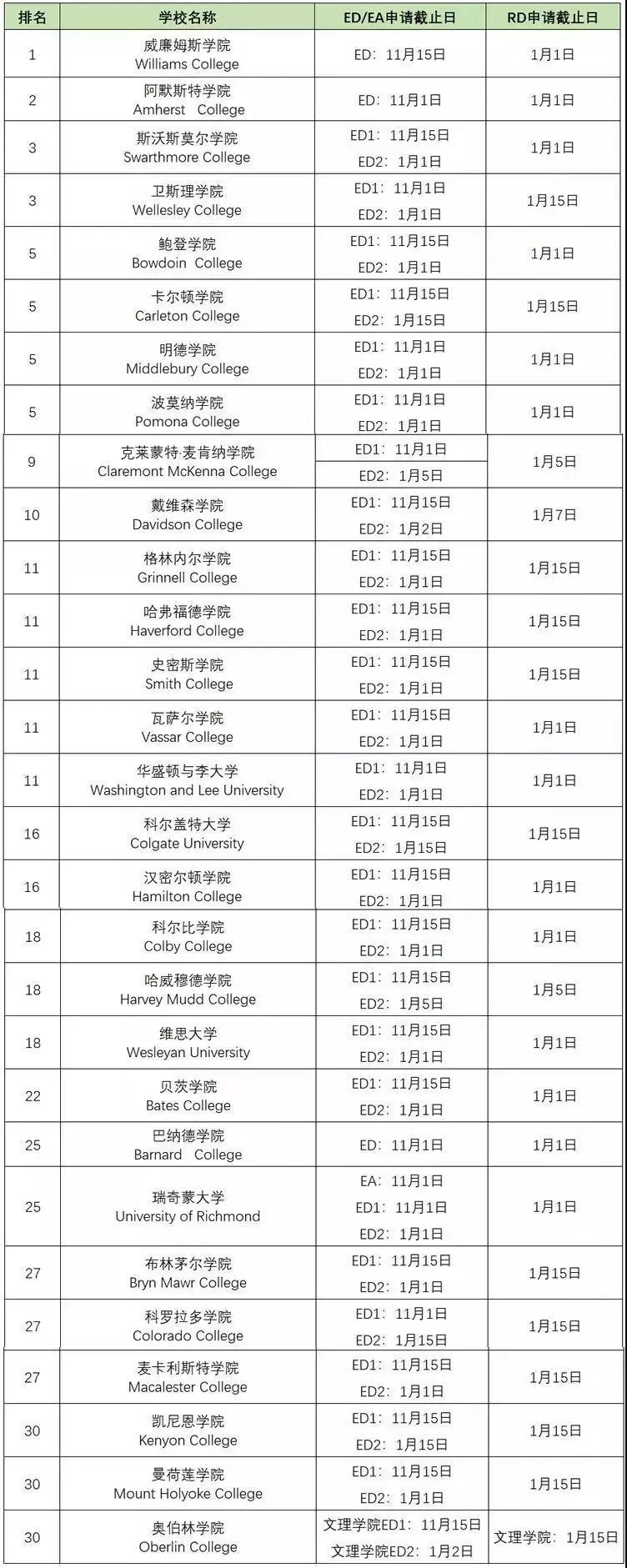 | 排名 | 学校名称 | ED/EA申请截止日 | RD申请截止日 |
|---|---|---|---|
| 1 | 威廉姆斯学院 Williams College | ED：11月15日 | 1月1日 |
| 2 | 阿默斯特学院 Amherst College | ED：11月1日 | 1月1日 |
| 3 | 斯沃斯莫尔学院 Swarthmore College | ED1：11月15日 ED2：1月1日 | 1月1日 |
| 3 | 卫斯理学院 Wellesley College | ED1：11月1日 ED2：1月1日 | 1月15日 |
| 5 | 鲍登学院 Bowdoin College | ED1：11月15日 ED2：1月1日 | 1月1日 |
| 5 | 卡尔顿学院 Carleton College | ED1：11月15日 ED2：1月15日 | 1月15日 |
| 5 | 明德学院 Middlebury College | ED1：11月1日 ED2：1月1日 | 1月1日 |
| 5 | 波莫纳学院 Pomona College | ED1：11月1日 ED2：1月1日 | 1月1日 |
| 9 | 克莱蒙特·麦肯纳学院 Claremont McKenna College | ED1：11月1日 ED2：1月5日 | 1月5日 |
| 10 | 戴维森学院 Davidson College | ED1：11月15日 ED2：1月2日 | 1月7日 |
| 11 | 格林内尔学院 Grinnell College | ED1：11月15日 ED2：1月1日 | 1月15日 |
| 11 | 哈弗福德学院 Haverford College | ED1：11月15日 ED2：1月1日 | 1月15日 |
| 11 | 史密斯学院 Smith College | ED1：11月15日 ED2：1月1日 | 1月15日 |
| 11 | 瓦萨尔学院 Vassar College | ED1：11月15日 ED2：1月1日 | 1月1日 |
| 11 | 华盛顿与李大学 Washington and Lee University | ED1：11月1日 ED2：1月1日 | 1月1日 |
| 16 | 科尔盖特大学 Colgate University | ED1：11月15日 ED2：1月15日 | 1月15日 |
| 16 | 汉密尔顿学院 Hamilton College | ED1：11月15日 ED2：1月1日 | 1月1日 |
| 18 | 科尔比学院 Colby College | ED1：11月15日 ED2：1月1日 | 1月1日 |
| 18 | 哈威穆德学院 Harvey Mudd College | ED1：11月15日 ED2：1月5日 | 1月5日 |
| 18 | 维思大学 Wesleyan University | ED1：11月15日 ED2：1月1日 | 1月1日 |
| 22 | 贝茨学院 Bates College | ED1：11月15日 ED2：1月1日 | 1月1日 |
| 25 | 巴纳德学院 Barnard College | ED：11月1日 | 1月1日 |
| 25 | 瑞奇蒙大学 University of Richmond | EA：11月1日 ED1：11月1日 ED2：1月1日 | 1月1日 |
| 27 | 布林茅尔学院 Bryn Mawr College | ED1：11月15日 ED2：1月1日 | 1月15日 |
| 27 | 科罗拉多学院 Colorado College | ED1：11月1日 ED2：1月15日 | 1月15日 |
| 27 | 麦卡利斯特学院 Macalester College | ED1：11月15日 ED2：1月1日 | 1月15日 |
| 30 | 凯尼恩学院 Kenyon College | ED1：11月15日 ED2：1月15日 | 1月15日 |
| 30 | 曼荷莲学院 Mount Holyoke College | ED1：11月15日 ED2：1月1日 | 1月15日 |
| 30 | 奥伯林学院 Oberlin College | 文理学院ED1：11月15日 文理学院ED2：1月2日 | 文理学院：1月15日 |